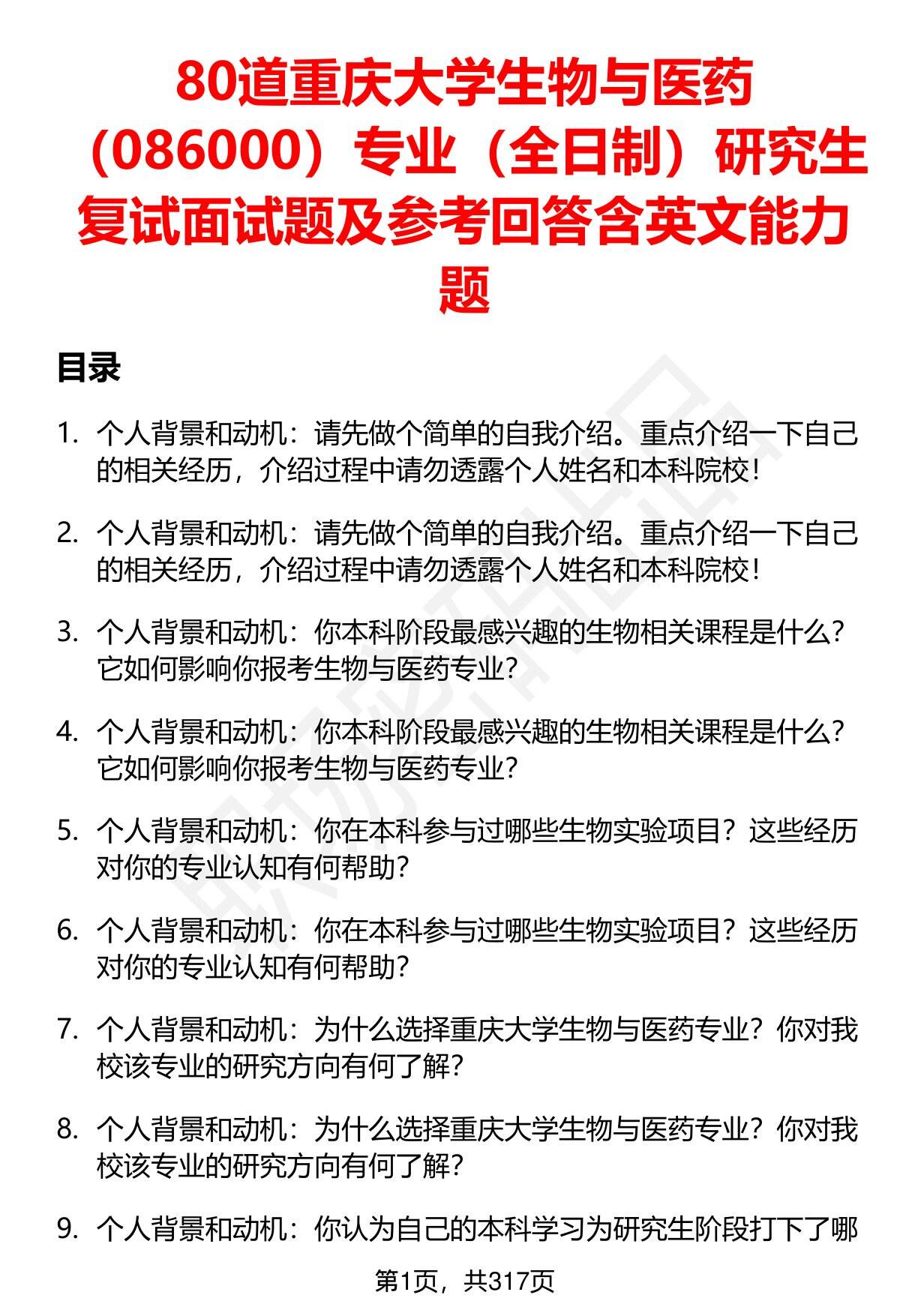 80道重庆大学生物与医药（086000）专业（全日制）研究生复试面试题及参考回答含英文能力题

目录

1. 个人背景和动机：请先做个简单的自我介绍。重点介绍一下自己的相关经历，介绍过程中请勿透露个人姓名和本科院校！

2. 个人背景和动机：请先做个简单的自我介绍。重点介绍一下自己的相关经历，介绍过程中请勿透露个人姓名和本科院校！

3. 个人背景和动机：你本科阶段最感兴趣的生物相关课程是什么？它如何影响你报考生物与医药专业？

4. 个人背景和动机：你本科阶段最感兴趣的生物相关课程是什么？它如何影响你报考生物与医药专业？

5. 个人背景和动机：你在本科参与过哪些生物实验项目？这些经历对你的专业认知有何帮助？

6. 个人背景和动机：你在本科参与过哪些生物实验项目？这些经历对你的专业认知有何帮助？

7. 个人背景和动机：为什么选择重庆大学生物与医药专业？你对我校该专业的研究方向有何了解？

8. 个人背景和动机：为什么选择重庆大学生物与医药专业？你对我校该专业的研究方向有何了解？

9. 个人背景和动机：你认为自己的本科学习为研究生阶段打下了哪

第1页，共317页